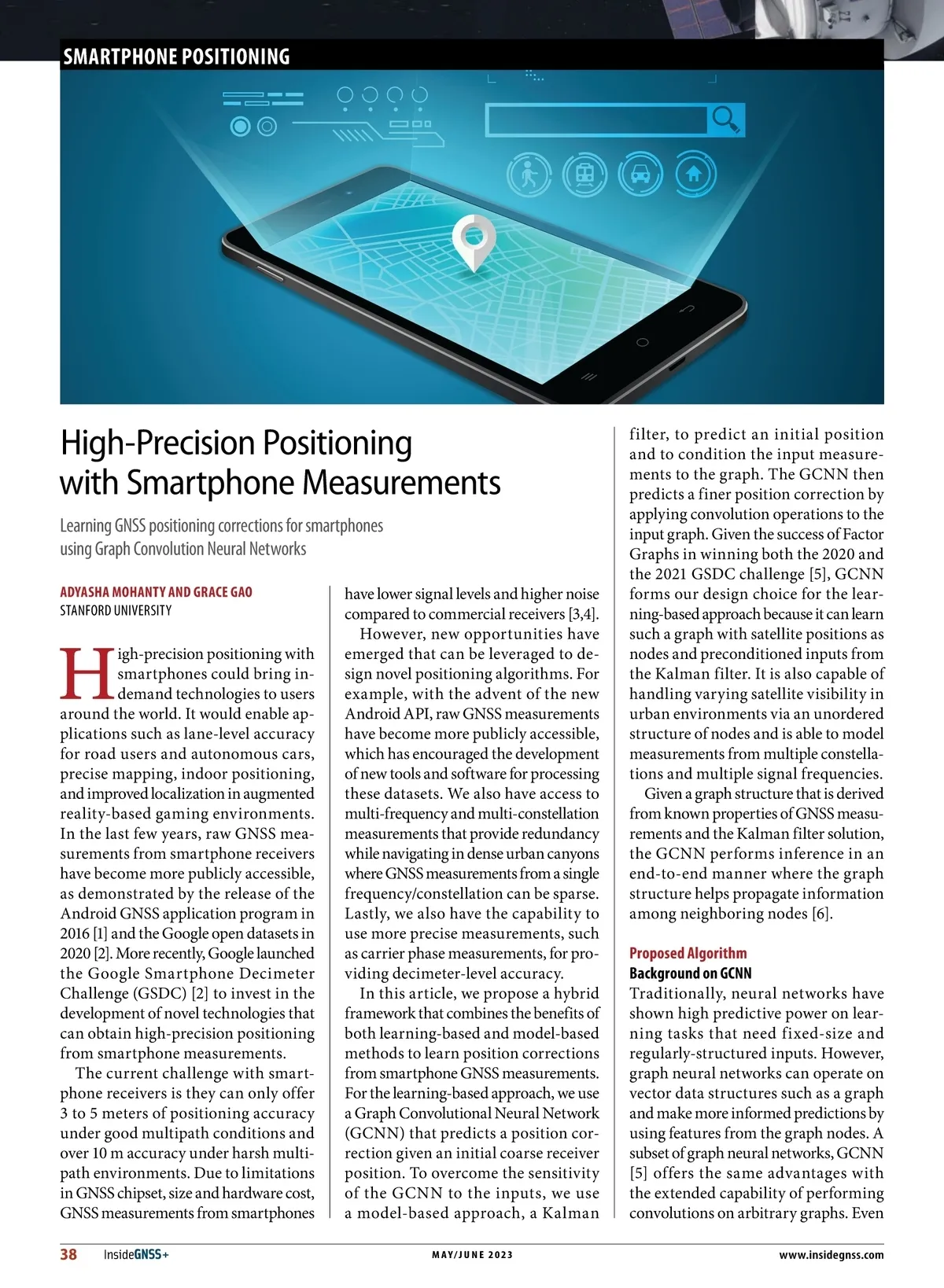 SMARTPHONE POSITIONING

High-Precision Positioning with Smartphone Measurements

Learning GNSS positioning corrections for smartphones using Graph Convolution Neural Networks

ADYASHA MOHANTY AND GRACE GAO
STANFORD UNIVERSITY

High-precision positioning with smartphones could bring in-demand technologies to users around the world. It would enable applications such as lane-level accuracy for road users and autonomous cars, precise mapping, indoor positioning, and improved localization in augmented reality-based gaming environments. In the last few years, raw GNSS measurements from smartphone receivers have become more publicly accessible, as demonstrated by the release of the Android GNSS application program in 2016 [1] and the Google open datasets in 2020 [2]. More recently, Google launched the Google Smartphone Decimeter Challenge (GSDC) [2] to invest in the development of novel technologies that can obtain high-precision positioning from smartphone measurements.

The current challenge with smartphone receivers is they can only offer 3 to 5 meters of positioning accuracy under good multipath conditions and over 10 m accuracy under harsh multipath environments. Due to limitations in GNSS chipset, size and hardware cost, GNSS measurements from smartphones have lower signal levels and higher noise compared to commercial receivers [3,4].

However, new opportunities have emerged that can be leveraged to design novel positioning algorithms. For example, with the advent of the new Android API, raw GNSS measurements have become more publicly accessible, which has encouraged the development of new tools and software for processing these datasets. We also have access to multi-frequency and multi-constellation measurements that provide redundancy while navigating in dense urban canyons where GNSS measurements from a single frequency/constellation can be sparse. Lastly, we also have the capability to use more precise measurements, such as carrier phase measurements, for providing decimeter-level accuracy.

In this article, we propose a hybrid framework that combines the benefits of both learning-based and model-based methods to learn position corrections from smartphone GNSS measurements. For the learning-based approach, we use a Graph Convolutional Neural Network (GCNN) that predicts a position correction given an initial coarse receiver position. To overcome the sensitivity of the GCNN to the inputs, we use a model-based approach, a Kalman filter, to predict an initial position and to condition the input measurements to the graph. The GCNN then predicts a finer position correction by applying convolution operations to the input graph. Given the success of Factor Graphs in winning both the 2020 and the 2021 GSDC challenge [5], GCNN forms our design choice for the learning-based approach because it can learn such a graph with satellite positions as nodes and preconditioned inputs from the Kalman filter. It is also capable of handling varying satellite visibility in urban environments via an unordered structure of nodes and is able to model measurements from multiple constellations and multiple signal frequencies.

Given a graph structure that is derived from known properties of GNSS measurements and the Kalman filter solution, the GCNN performs inference in an end-to-end manner where the graph structure helps propagate information among neighboring nodes [6].

Proposed Algorithm
Background on GCNN
Traditionally, neural networks have shown high predictive power on learning tasks that need fixed-size and regularly-structured inputs. However, graph neural networks can operate on vector data structures such as a graph and make more informed predictions by using features from the graph nodes. A subset of graph neural networks, GCNN [5] offers the same advantages with the extended capability of performing convolutions on arbitrary graphs. Even

38 InsideGNSS+ MAY/JUNE 2023 www.insidegnss.com